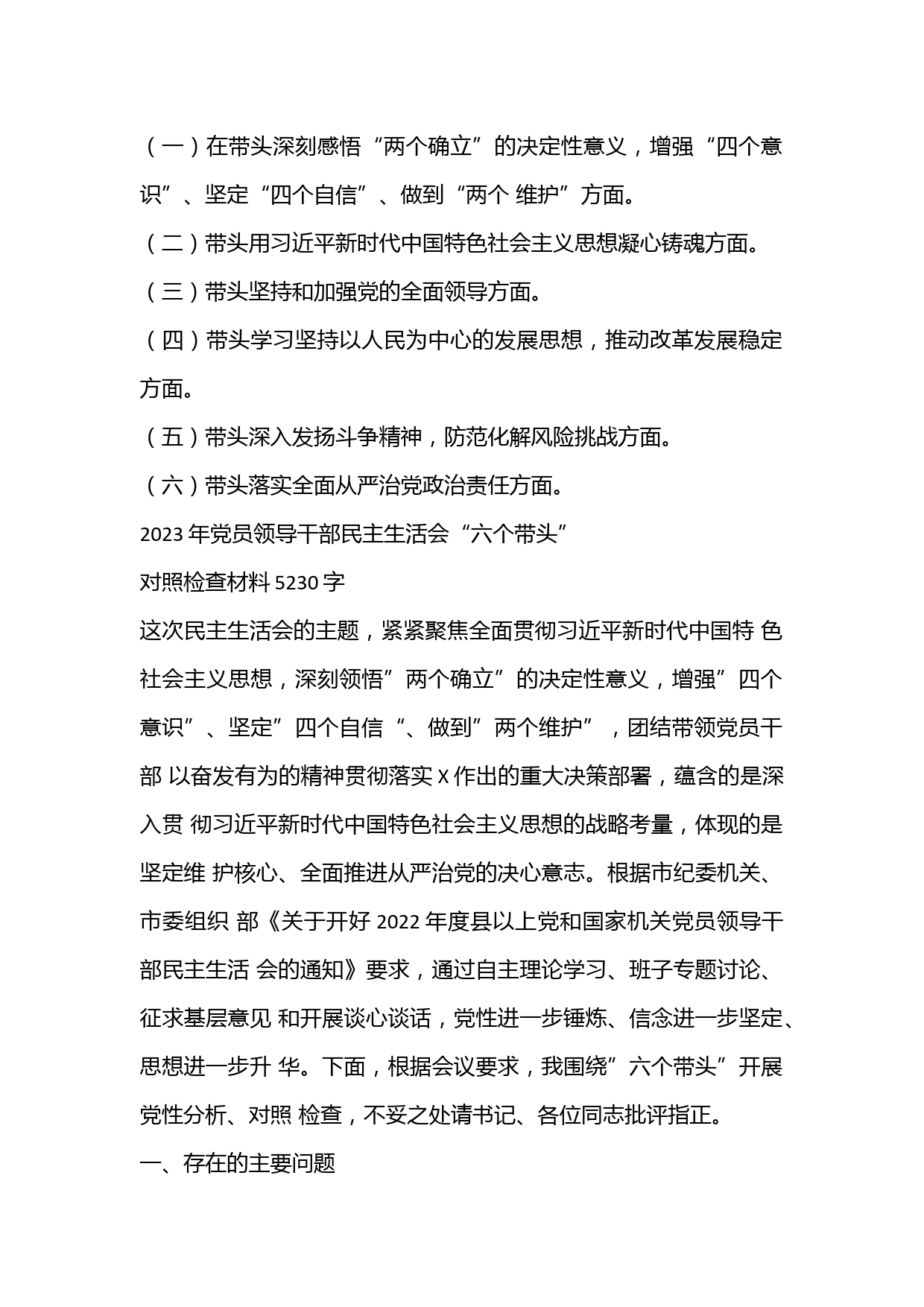 （一）在带头深刻感悟“两个确立”的决定性意义，增强“四个意识”、坚定“四个自信”、做到“两个 维护”方面。

（二）带头用习近平新时代中国特色社会主义思想凝心铸魂方面。

（三）带头坚持和加强党的全面领导方面。

（四）带头学习坚持以人民为中心的发展思想，推动改革发展稳定方面。

（五）带头深入发扬斗争精神，防范化解风险挑战方面。

（六）带头落实全面从严治党政治责任方面。

2023 年党员领导干部民主生活会“六个带头”

对照检查材料 5230 字

这次民主生活会的主题，紧紧聚焦全面贯彻习近平新时代中国特 色社会主义思想，深刻领悟”两个确立”的决定性意义，增强”四个意识”、坚定”四个自信“、做到”两个维护”，团结带领党员干部 以奋发有为的精神贯彻落实 X 作出的重大决策部署，蕴含的是深入贯 彻习近平新时代中国特色社会主义思想的战略考量，体现的是坚定维 护核心、全面推进从严治党的决心意志。根据市纪委机关、市委组织 部《关于开好 2022 年度县以上党和国家机关党员领导干部民主生活 会的通知》要求，通过自主理论学习、班子专题讨论、征求基层意见 和开展谈心谈话，党性进一步锤炼、信念进一步坚定、思想进一步升 华。下面，根据会议要求，我围绕”六个带头”开展党性分析、对照 检查，不妥之处请书记、各位同志批评指正。

一、存在的主要问题